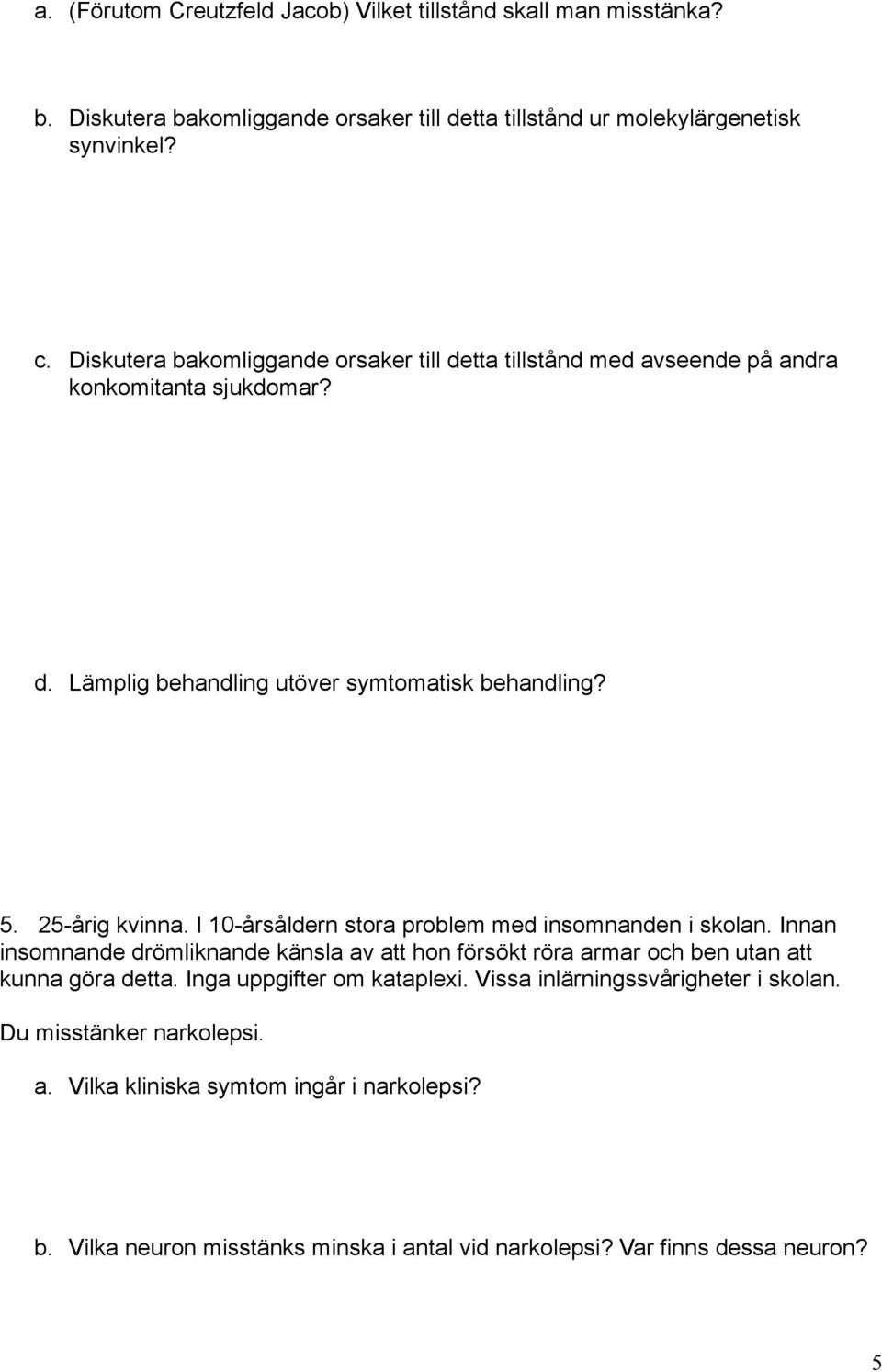 a. (Förutom Creutzfeld Jacob) Vilket tillstånd skall man misstänka?

b. Diskutera bakomliggande orsaker till detta tillstånd ur molekylärgenetisk synvinkel?

c. Diskutera bakomliggande orsaker till detta tillstånd med avseende på andra konkomitanta sjukdomar?

d. Lämplig behandling utöver symtomatisk behandling?

5. 25-årig kvinna. I 10-årsåldern stora problem med insomnanden i skolan. Innan insomnande drömliknande känsla av att hon försökt röra armar och ben utan att kunna göra detta. Inga uppgifter om kataplexi. Vissa inlärningssvårigheter i skolan.

Du misstänker narkolepsi.

a. Vilka kliniska symtom ingår i narkolepsi?

b. Vilka neuron misstänks minska i antal vid narkolepsi? Var finns dessa neuron?

5